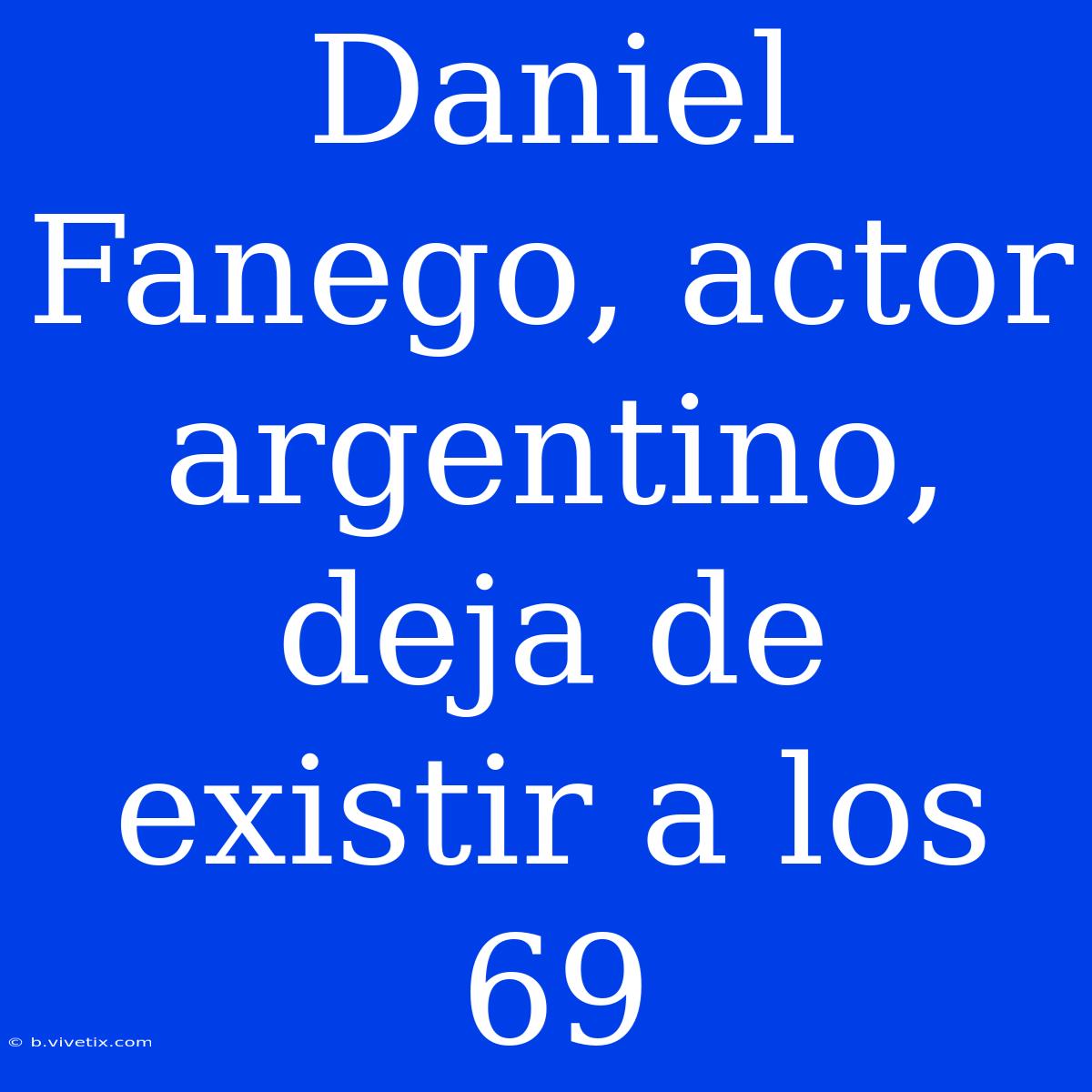 Daniel Fanego, actor argentino, deja de existir a los 69

© b.vivetix.com